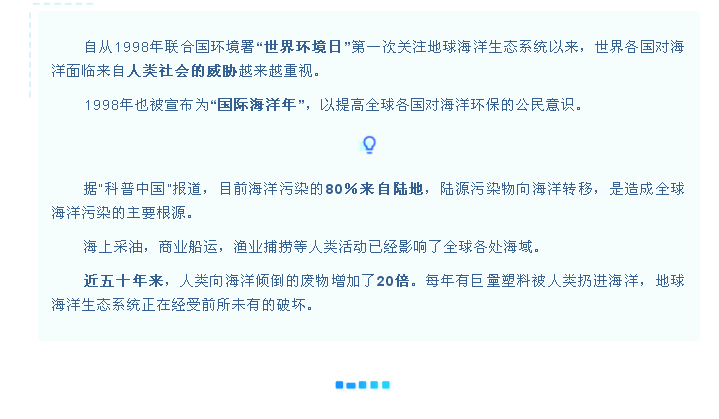 自从1998年联合国环境署“世界环境日”第一次关注地球海洋生态系统以来，世界各国对海洋面临来自人类社会的威胁越来越重视。

1998年也被宣布为“国际海洋年”，以提高全球各国对海洋环保的公民意识。

据"科普中国"报道，目前海洋污染的80%来自陆地，陆源污染物向海洋转移，是造成全球海洋污染的主要根源。

海上采油，商业船运，渔业捕捞等人类活动已经影响了全球各处海域。

近五十年来，人类向海洋倾倒的废物增加了20倍。每年有巨量塑料被人类扔进海洋，地球海洋生态系统正在经受前所未有的破坏。